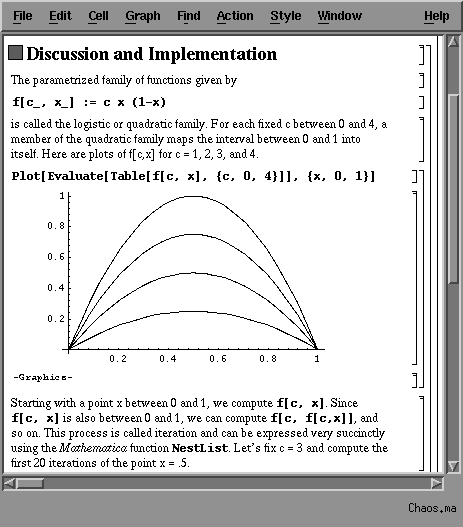 File Edit Cell Graph Find Action Style Window Help

Discussion and Implementation

The parametrized family of functions given by

f[c_, x_] := c x (1-x)

is called the logistic or quadratic family. For each fixed c between 0 and 4, a member of the quadratic family maps the interval between 0 and 1 into itself. Here are plots of f[c,x] for c = 1, 2, 3, and 4.

Plot[Evaluate[Table[f[c, x], {c, 0, 4}]], {x, 0, 1}]

1
0.8
0.6
0.4
0.2
0.2 0.4 0.6 0.8 1

-Graphics-

Starting with a point x between 0 and 1, we compute f[c, x]. Since f[c, x] is also between 0 and 1, we can compute f[c, f[c,x]], and so on. This process is called iteration and can be expressed very succinctly using the Mathematica function NestList. Let's fix c = 3 and compute the first 20 iterations of the point x = .5.

Chaos.ma